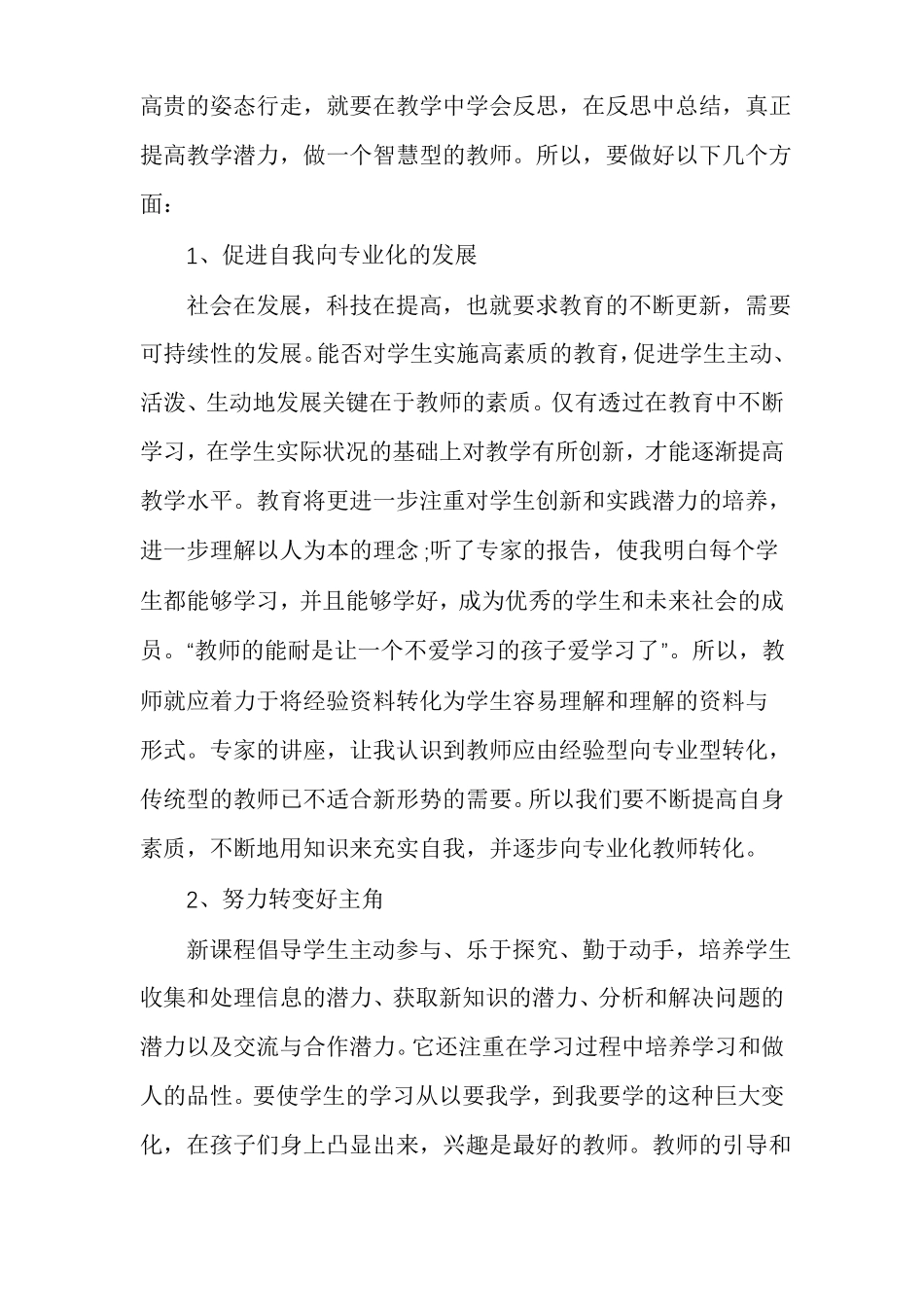 高贵的姿态行走，就要在教学中学会反思，在反思中总结，真正提高教学潜力，做一个智慧型的教师。所以，要做好以下几个方面：

1、促进自我向专业化的发展

社会在发展，科技在提高，也就要求教育的不断更新，需要可持续性的发展。能否对学生实施高素质的教育，促进学生主动、活泼、生动地发展关键在于教师的素质。仅有透过在教育中不断学习，在学生实际状况的基础上对教学有所创新，才能逐渐提高教学水平。教育将更进一步注重对学生创新和实践潜力的培养，进一步理解以人为本的理念;听了专家的报告，使我明白每个学生都能够学习，并且能够学好，成为优秀的学生和未来社会的成员。“教师的能耐是让一个不爱学习的孩子爱学习了”。所以，教师就应着力于将经验资料转化为学生容易理解和理解的资料与形式。专家的讲座，让我认识到教师应由经验型向专业型转化，传统型的教师已不适合新形势的需要。所以我们要不断提高自身素质，不断地用知识来充实自我，并逐步向专业化教师转化。

2、努力转变好主角

新课程倡导学生主动参与、乐于探究、勤于动手，培养学生收集和处理信息的潜力、获取新知识的潜力、分析和解决问题的潜力以及交流与合作潜力。它还注重在学习过程中培养学习和做人的品性。要使学生的学习从以要我学，到我要学的这种巨大变化，在孩子们身上凸显出来，兴趣是最好的教师。教师的引导和